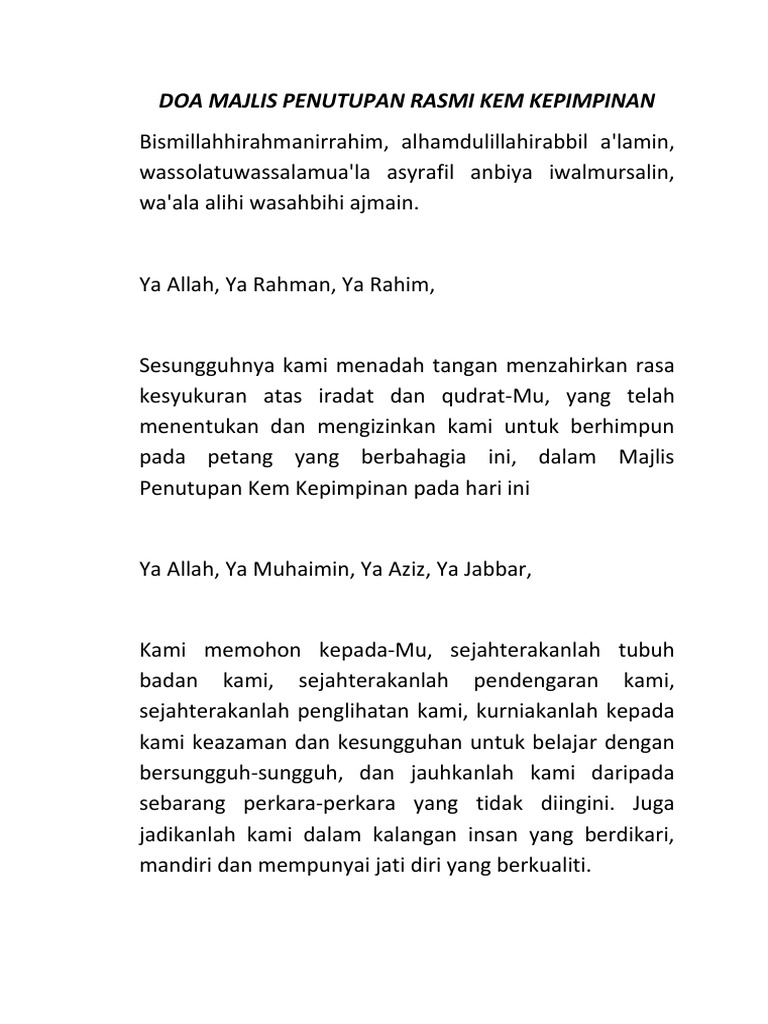 DOA MAJLIS PENUTUPAN RASMI KEM KEPIMPINAN

Bismillahhirahmanirrahim, alhamdulillahirabbil a'lamin, wassolatuwassalamua'la asyrafil anbiya iwalmursalin, wa'ala alihi wasahbihi ajmain.

Ya Allah, Ya Rahman, Ya Rahim,

Sesungguhnya kami menadah tangan menzahirkan rasa kesyukuran atas iradat dan qudrat-Mu, yang telah menentukan dan mengizinkan kami untuk berhimpun pada petang yang berbahagia ini, dalam Majlis Penutupan Kem Kepimpinan pada hari ini

Ya Allah, Ya Muhaimin, Ya Aziz, Ya Jabbar,

Kami memohon kepada-Mu, sejahterakanlah tubuh badan kami, sejahterakanlah pendengaran kami, sejahterakanlah penglihatan kami, kurniakanlah kepada kami keazaman dan kesungguhan untuk belajar dengan bersungguh-sungguh, dan jauhkanlah kami daripada sebarang perkara-perkara yang tidak diingini. Juga jadikanlah kami dalam kalangan insan yang berdikari, mandiri dan mempunyai jati diri yang berkualiti.